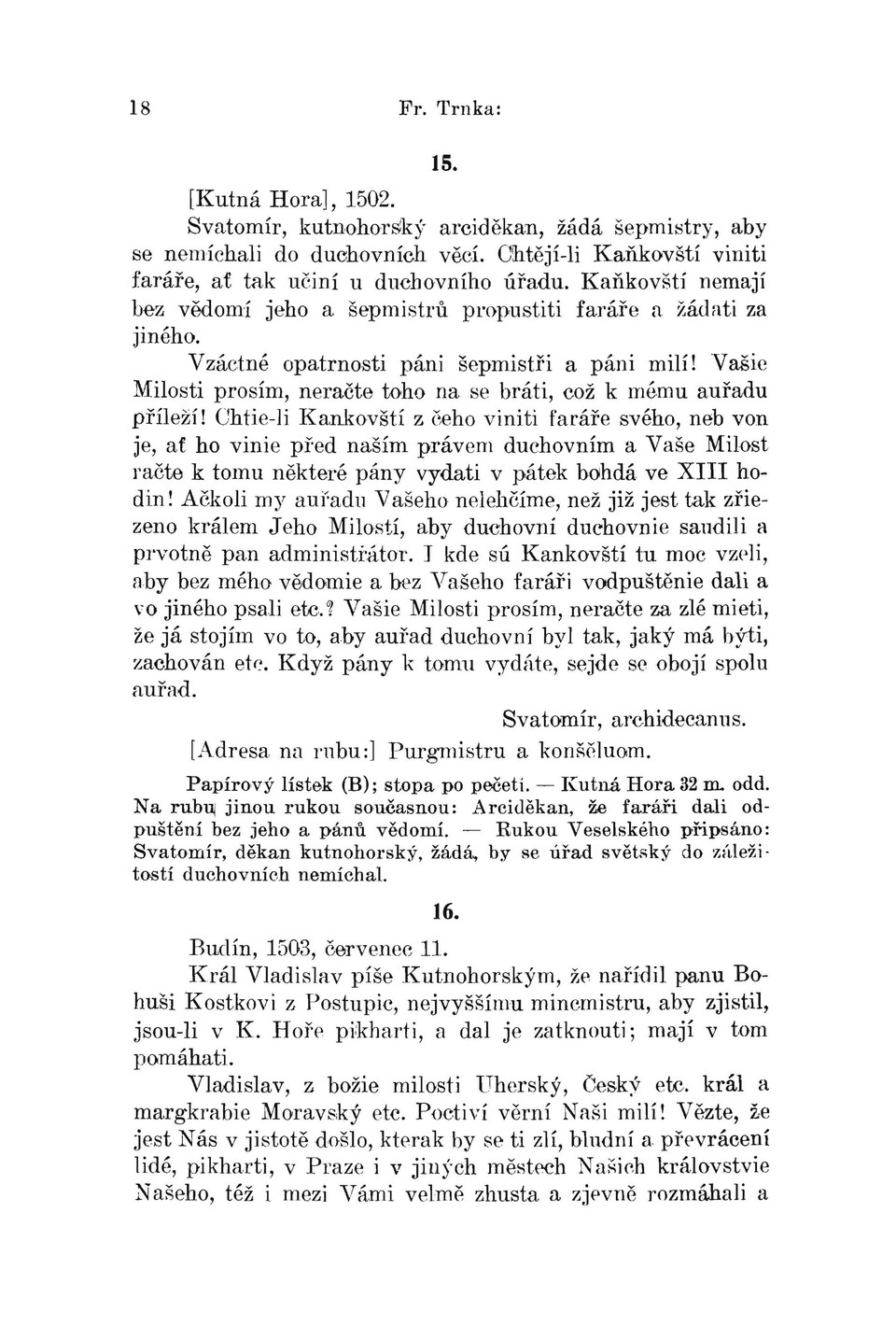 18 Fr. Trnka:

15.

[Kutná Hora], 1502.

Svatomír, kutnohorský arciděkan, žádá šepmistry, aby se nemíchali do duchovních věcí. Chtějí-li Kaňkovští viniti faráře, ať tak učiní u duchovního úřadu. Kaňkovští nemají bez vědomí jeho a šepmistrů propustiti faráře a žádati za jiného.

Vzáctné opatrnosti páni šepmistři a páni milí! Vašie Milosti prosím, neračte toho na se bráti, což k mému auřadu příleží! Chtie-li Kankovští z čeho viniti faráře svého, neb von je, ať ho vinie před naším právem duchovním a Vaše Milost račte k tomu některé pány vydati v pátek bohdá ve XIII hodin! Ačkoli my auřadu Vašeho nelehčíme, než již jest tak zřiezeno králem Jeho Milostí, aby duchovní duchovnie saudili a prvotně pan administrátor. I kde sú Kankovští tu moc vzeli, aby bez mého vědomie a bez Vašeho faráři vodpuštěnie dali a vo jiného psali etc.? Vašie Milosti prosím, neračte za zlé mieti, že já stojím vo to, aby auřad duchovní byl tak, jaký má býti, zachován etc. Když pány k tomu vydáte, sejde se obojí spolu auřad.

Svatomír, archidecanus.

[Adresa na rubu:] Purgmistru a konšěluom.

Papírový lístek (B); stopa po pečeti. — Kutná Hora 32 m. odd. Na rubu jinou rukou současnou: Arciděkan, že faráři dali odpuštění bez jeho a pánů vědomí. — Rukou Veselského připsáno: Svatomír, děkan kutnohorský, žádá, by se úřad světský do záležitostí duchovních nemíchal.

16.

Budín, 1503, červenec 11.

Král Vladislav píše Kutnohorským, že nařídil panu Bohuši Kostkovi z Postupic, nejvyššímu mincmistru, aby zjistil, jsou-li v K. Hoře pikharti, a dal je zatknouti; mají v tom pomáhati.

Vladislav, z božie milosti Uherský, Český etc. král a margkrabie Moravský etc. Poctiví věrní Naši milí! Vězte, že jest Nás v jistotě došlo, kterak by se ti zlí, bludní a převrácení lidé, pikharti, v Praze i v jiných městech Našich královstvie Našeho, též i mezi Vámi velmě zhusta a zjevně rozmáhali a